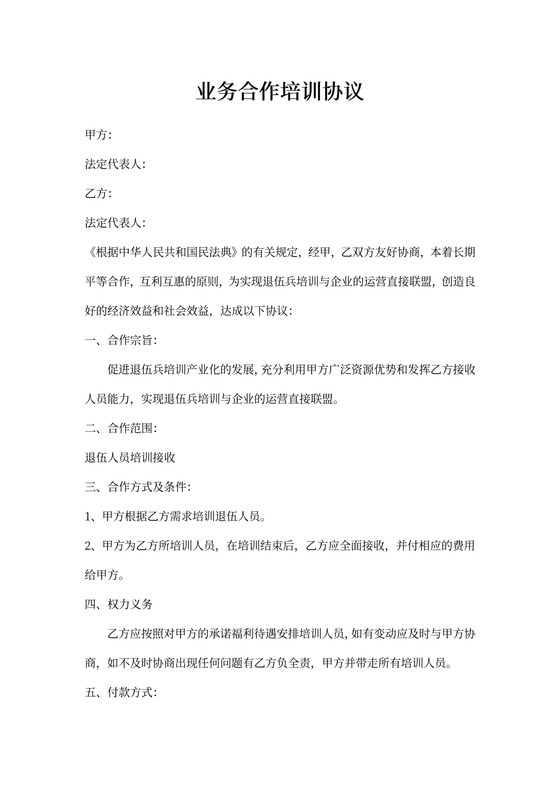 业务合作培训协议

甲方:

法定代表人:

乙方:

法定代表人:

《根据中华人民共和国民法典》的有关规定，经甲，乙双方友好协商，本着长期平等合作，互利互惠的原则，为实现退伍兵培训与企业的运营直接联盟，创造良好的经济效益和社会效益，达成以下协议：

一、合作宗旨:

促进退伍兵培训产业化的发展，充分利用甲方广泛资源优势和发挥乙方接收人员能力，实现退伍兵培训与企业的运营直接联盟。

二、合作范围:

退伍人员培训接收

三、合作方式及条件:

1、甲方根据乙方需求培训退伍人员。

2、甲方为乙方所培训人员，在培训结束后，乙方应全面接收，并付相应的费用给甲方。

四、权力义务

乙方应按照对甲方的承诺福利待遇安排培训人员，如有变动应及时与甲方协商，如不及时协商出现任何问题有乙方负全责，甲方并带走所有培训人员。

五、付款方式: